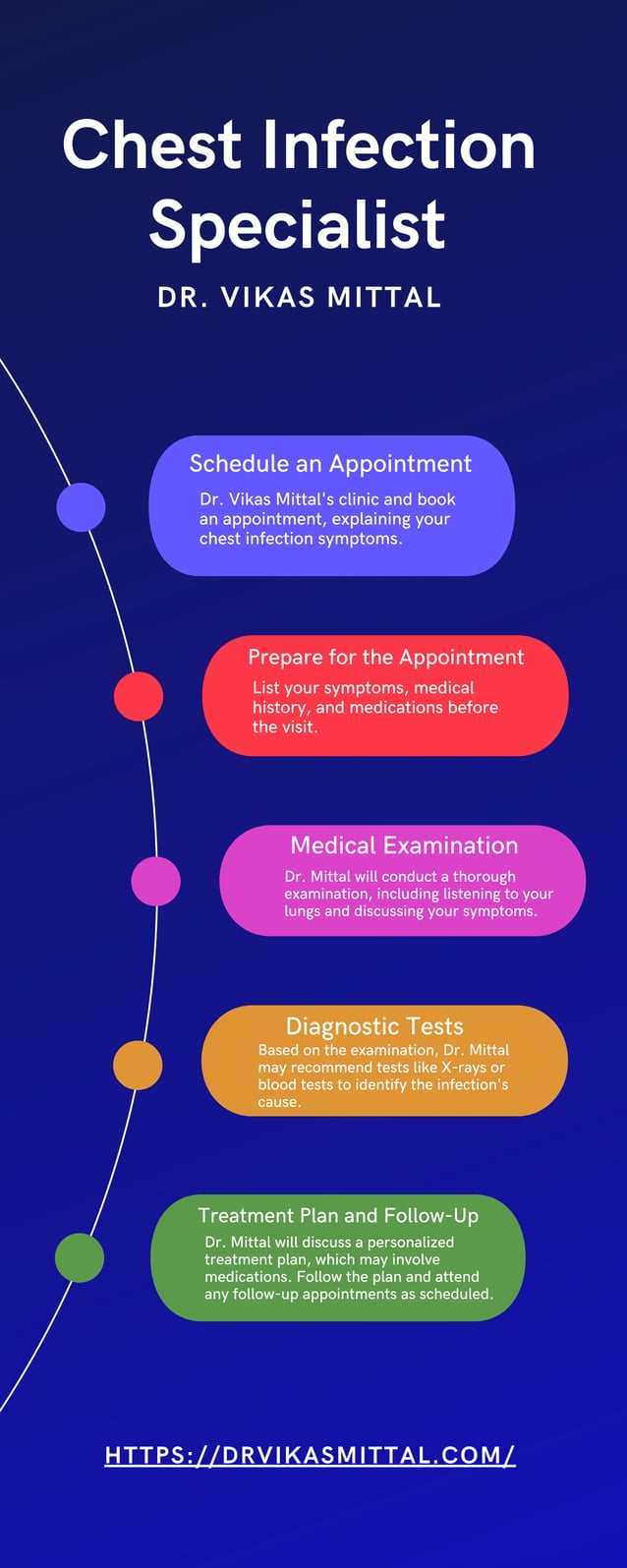 Chest Infection Specialist

DR. VIKAS MITTAL

Schedule an Appointment

Dr. Vikas Mittal's clinic and book an appointment, explaining your chest infection symptoms.

Prepare for the Appointment

List your symptoms, medical history, and medications before the visit.

Medical Examination

Dr. Mittal will conduct a thorough examination, including listening to your lungs and discussing your symptoms.

Diagnostic Tests

Based on the examination, Dr. Mittal may recommend tests like X-rays or blood tests to identify the infection's cause.

Treatment Plan and Follow-Up

Dr. Mittal will discuss a personalized treatment plan, which may involve medications. Follow the plan and attend any follow-up appointments as scheduled.

HTTPS://DRVIKASMITTAL.COM/